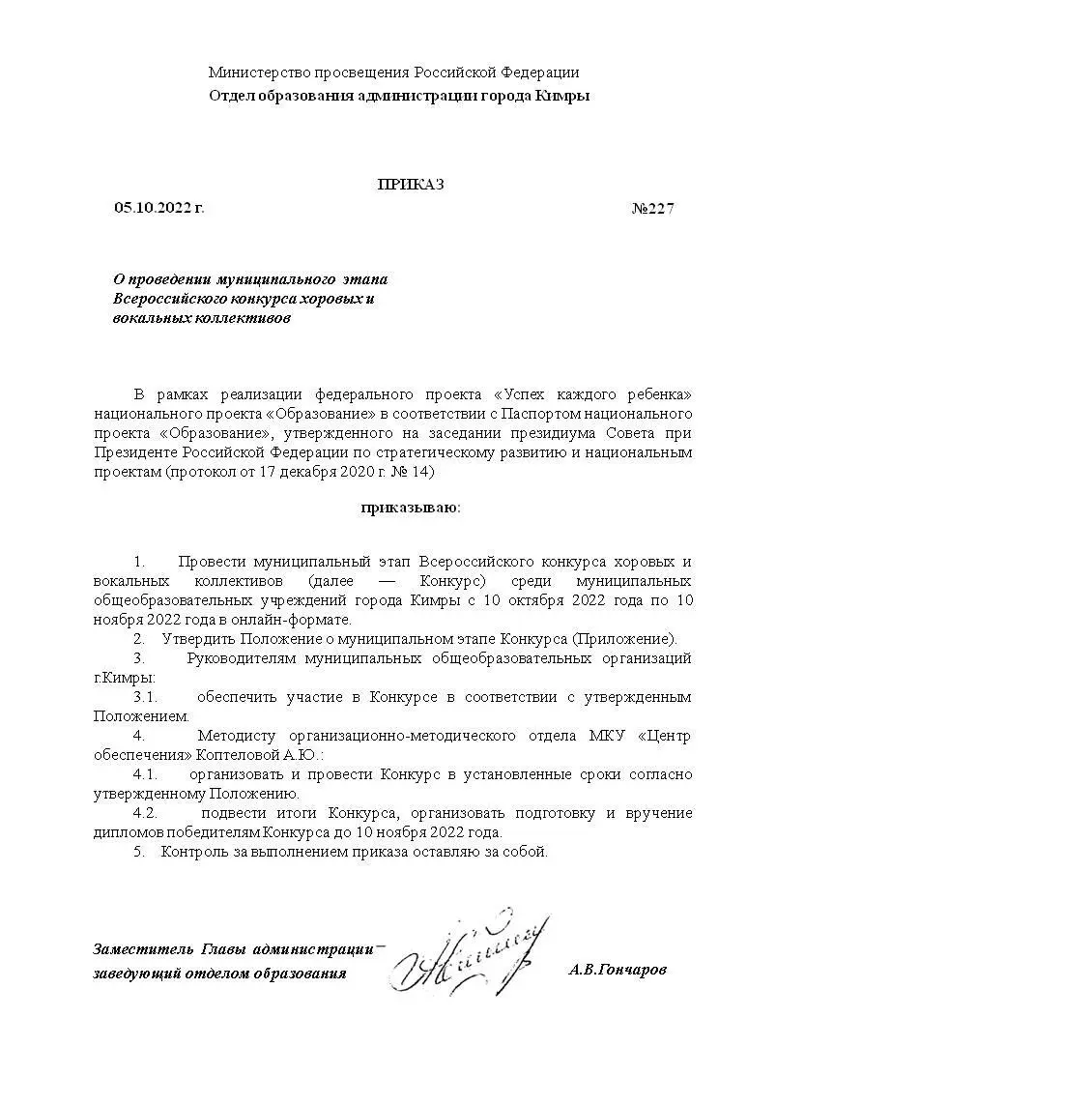 Министерство просвещения Российской Федерации
Отдел образования администрации города Кимры

ПРИКАЗ

05.10.2022 г. №227

О проведении муниципального этапа Всероссийского конкурса хоровых и вокальных коллективов

В рамках реализации федерального проекта «Успех каждого ребенка» национального проекта «Образование» в соответствии с Паспортом национального проекта «Образование», утвержденного на заседании президиума Совета при Президенте Российской Федерации по стратегическому развитию и национальным проектам (протокол от 17 декабря 2020 г. № 14)

приказываю:

1. Провести муниципальный этап Всероссийского конкурса хоровых и вокальных коллективов (далее — Конкурс) среди муниципальных общеобразовательных учреждений города Кимры с 10 октября 2022 года по 10 ноября 2022 года в онлайн-формате.
2. Утвердить Положение о муниципальном этапе Конкурса (Приложение).
3. Руководителям муниципальных общеобразовательных организаций г.Кимры:
3.1. обеспечить участие в Конкурсе в соответствии с утвержденным Положением.
4. Методисту организационно-методического отдела МКУ «Центр обеспечения» Коптеловой А.Ю.:
4.1. организовать и провести Конкурс в установленные сроки согласно утвержденному Положению.
4.2. подвести итоги Конкурса, организовать подготовку и вручение дипломов победителям Конкурса до 10 ноября 2022 года.
5. Контроль за выполнением приказа оставляю за собой.

Заместитель Главы администрации – заведующий отделом образования А.В.Гончаров